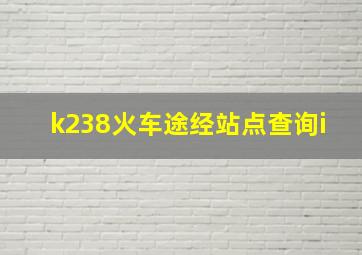 k238火车途经站点查询i